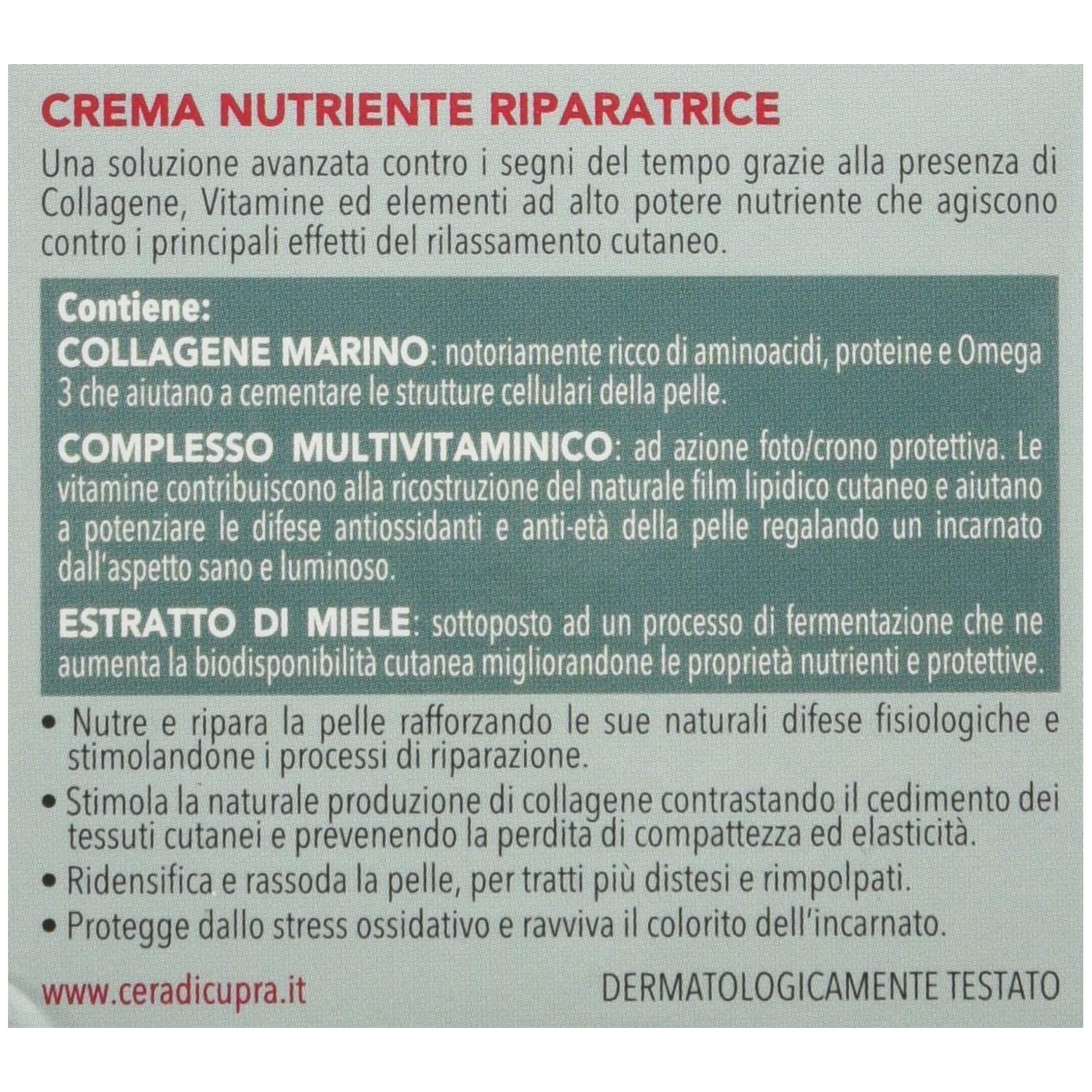 CREMA NUTRIENTE RIPARATRICE

Una soluzione avanzata contro i segni del tempo grazie alla presenza di Collagene, Vitamine ed elementi ad alto potere nutriente che agiscono contro i principali effetti del rilassamento cutaneo.

Contiene:
COLLAGENE MARINO: notoriamente ricco di aminoacidi, proteine e Omega 3 che aiutano a cementare le strutture cellulari della pelle.

COMPLESSO MULTIVITAMINICO: ad azione foto/crono protettiva. Le vitamine contribuiscono alla ricostruzione del naturale film lipidico cutaneo e aiutano a potenziare le difese antiossidanti e anti-età della pelle regalando un incarnato dall'aspetto sano e luminoso.

ESTRATTO DI MIELE: sottoposto ad un processo di fermentazione che ne aumenta la biodisponibilità cutanea migliorandone le proprietà nutrienti e protettive.

• Nutre e ripara la pelle rafforzando le sue naturali difese fisiologiche e stimolandone i processi di riparazione.
• Stimola la naturale produzione di collagene contrastando il cedimento dei tessuti cutanei e prevenendo la perdita di compattezza ed elasticità.
• Ridensifica e rassoda la pelle, per tratti più distesi e rimpolpati.
• Protegge dallo stress ossidativo e ravviva il colorito dell'incarnato.

www.ceradicupra.it

DERMATOLOGICAMENTE TESTATO